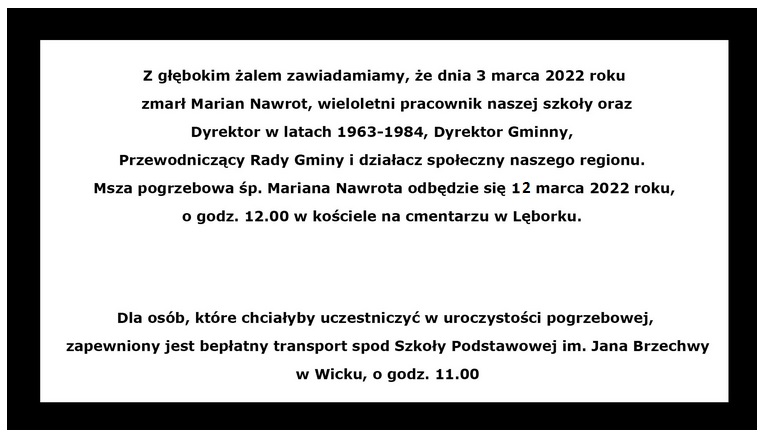 Z głębokim żalem zawiadamiamy, że dnia 3 marca 2022 roku zmarł Marian Nawrot, wieloletni pracownik naszej szkoły oraz Dyrektor w latach 1963-1984, Dyrektor Gminny, Przewodniczący Rady Gminy i działacz społeczny naszego regionu. Msza pogrzebowa śp. Mariana Nawrota odbędzie się 12 marca 2022 roku, o godz. 12.00 w kościele na cmentarzu w Lęborku.

Dla osób, które chciałyby uczestniczyć w uroczystości pogrzebowej, zapewniony jest bepłatny transport spod Szkoły Podstawowej im. Jana Brzechwy w Wicku, o godz. 11.00